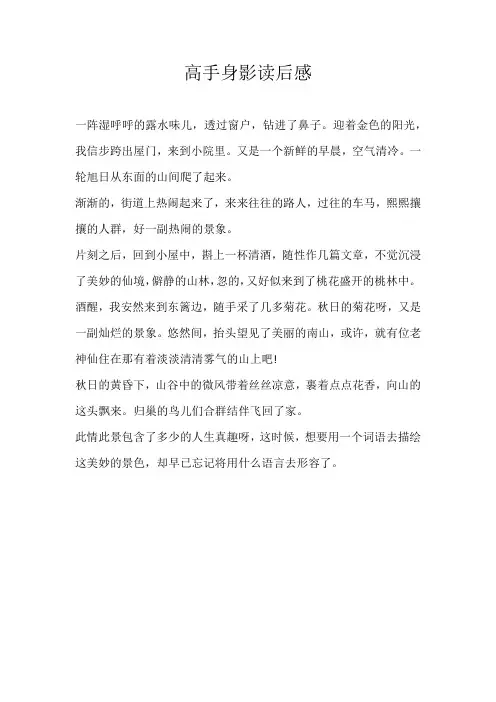 高手身影读后感

一阵湿呼呼的露水味儿，透过窗户，钻进了鼻子。迎着金色的阳光，我信步跨出屋门，来到小院里。又是一个新鲜的早晨，空气清冷。一轮旭日从东面的山间爬了起来。

渐渐的，街道上热闹起来了，来来往往的路人，过往的车马，熙熙攘攘的人群，好一副热闹的景象。

片刻之后，回到小屋中，斟上一杯清酒，随性作几篇文章，不觉沉浸了美妙的仙境，僻静的山林，忽的，又好似来到了桃花盛开的桃林中。

酒醒，我安然来到东篱边，随手采了几多菊花。秋日的菊花呀，又是一副灿烂的景象。悠然间，抬头望见了美丽的南山，或许，就有位老神仙住在那有着淡淡清清雾气的山上吧!

秋日的黄昏下，山谷中的微风带着丝丝凉意，裹着点点花香，向山的这头飘来。归巢的鸟儿们合群结伴飞回了家。

此情此景包含了多少的人生真趣呀，这时候，想要用一个词语去描绘这美妙的景色，却早已忘记将用什么语言去形容了。